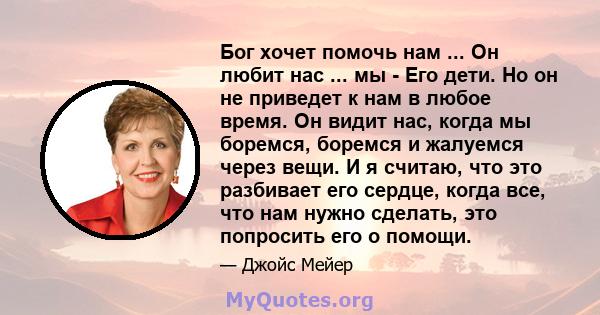 Бог хочет помочь нам ... Он любит нас ... мы - Его дети. Но он не приведет к нам в любое время. Он видит нас, когда мы боремся, боремся и жалуемся через вещи. И я считаю, что это разбивает его сердце, когда все, что нам нужно сделать, это попросить его о помощи.

— Джойс Мейер

MyQuotes.org